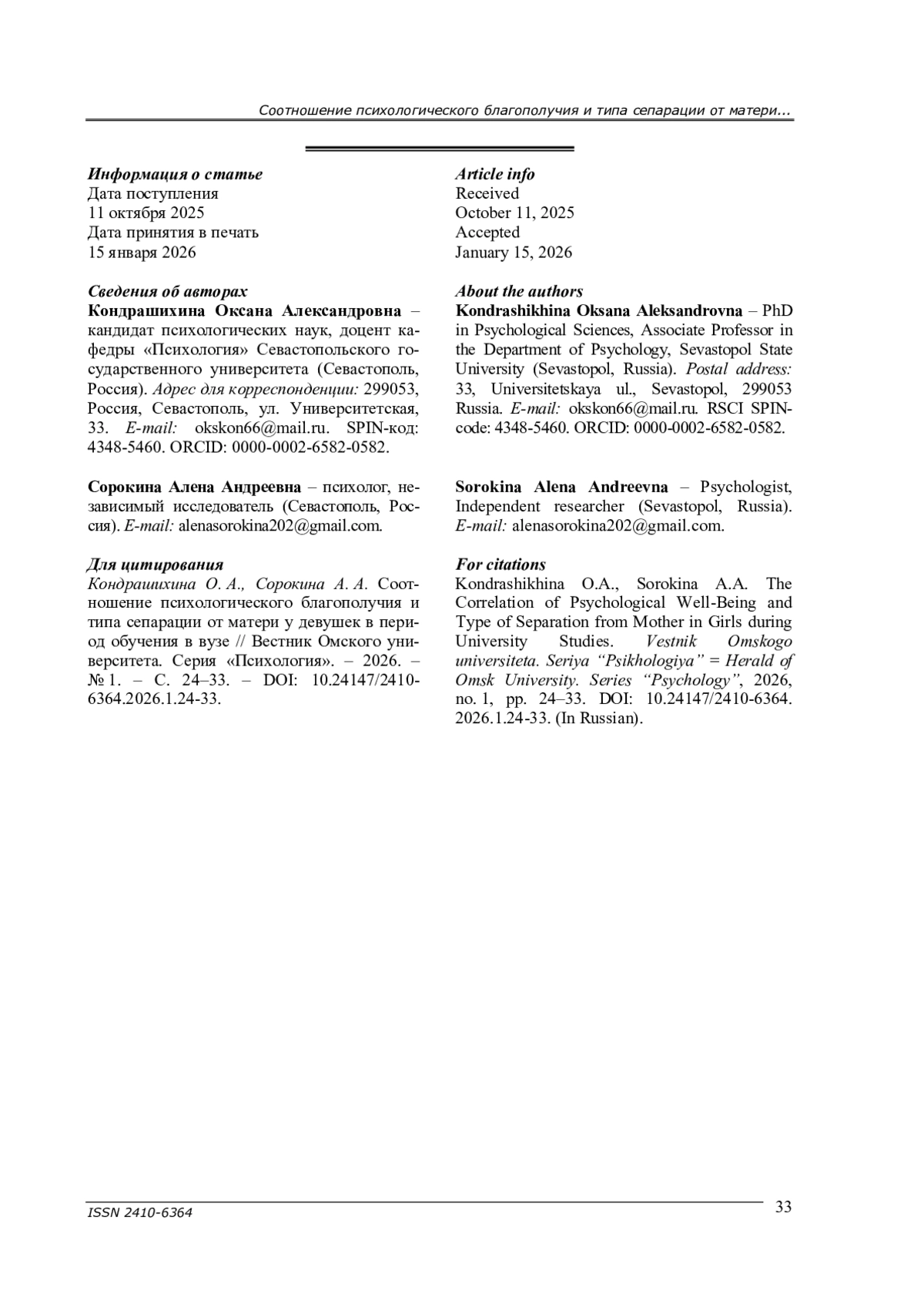 Соотношение психологического благополучия и типа сепарации от матери...

Информация о статье
Дата поступления
11 октября 2025
Дата принятия в печать
15 января 2026

Сведения об авторах
Кондрашихина Оксана Александровна – кандидат психологических наук, доцент кафедры «Психология» Севастопольского государственного университета (Севастополь, Россия). Адрес для корреспонденции: 299053, Россия, Севастополь, ул. Университетская, 33. E-mail: okskon66@mail.ru. SPIN-код: 4348-5460. ORCID: 0000-0002-6582-0582.

Сорокина Алена Андреевна – психолог, независимый исследователь (Севастополь, Россия). E-mail: alenasorokina202@gmail.com.

Для цитирования
Кондрашихина О. А., Сорокина А. А. Соотношение психологического благополучия и типа сепарации от матери у девушек в период обучения в вузе // Вестник Омского университета. Серия «Психология». – 2026. – № 1. – С. 24–33. – DOI: 10.24147/2410-6364.2026.1.24-33.

Article info
Received
October 11, 2025
Accepted
January 15, 2026

About the authors
Kondrashikhina Oksana Aleksandrovna – PhD in Psychological Sciences, Associate Professor in the Department of Psychology, Sevastopol State University (Sevastopol, Russia). Postal address: 33, Universitetskaya ul., Sevastopol, 299053 Russia. E-mail: okskon66@mail.ru. RSCI SPIN-code: 4348-5460. ORCID: 0000-0002-6582-0582.

Sorokina Alena Andreevna – Psychologist, Independent researcher (Sevastopol, Russia). E-mail: alenasorokina202@gmail.com.

For citations
Kondrashikhina O.A., Sorokina A.A. The Correlation of Psychological Well-Being and Type of Separation from Mother in Girls during University Studies. Vestnik Omskogo universiteta. Seriya “Psikhologiya” = Herald of Omsk University. Series “Psychology”, 2026, no. 1, pp. 24–33. DOI: 10.24147/2410-6364. 2026.1.24-33. (In Russian).

ISSN 2410-6364
33